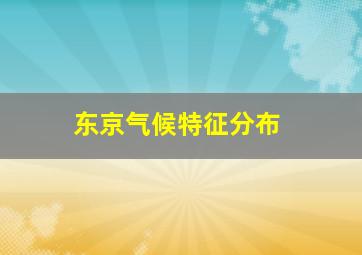 东京气候特征分布